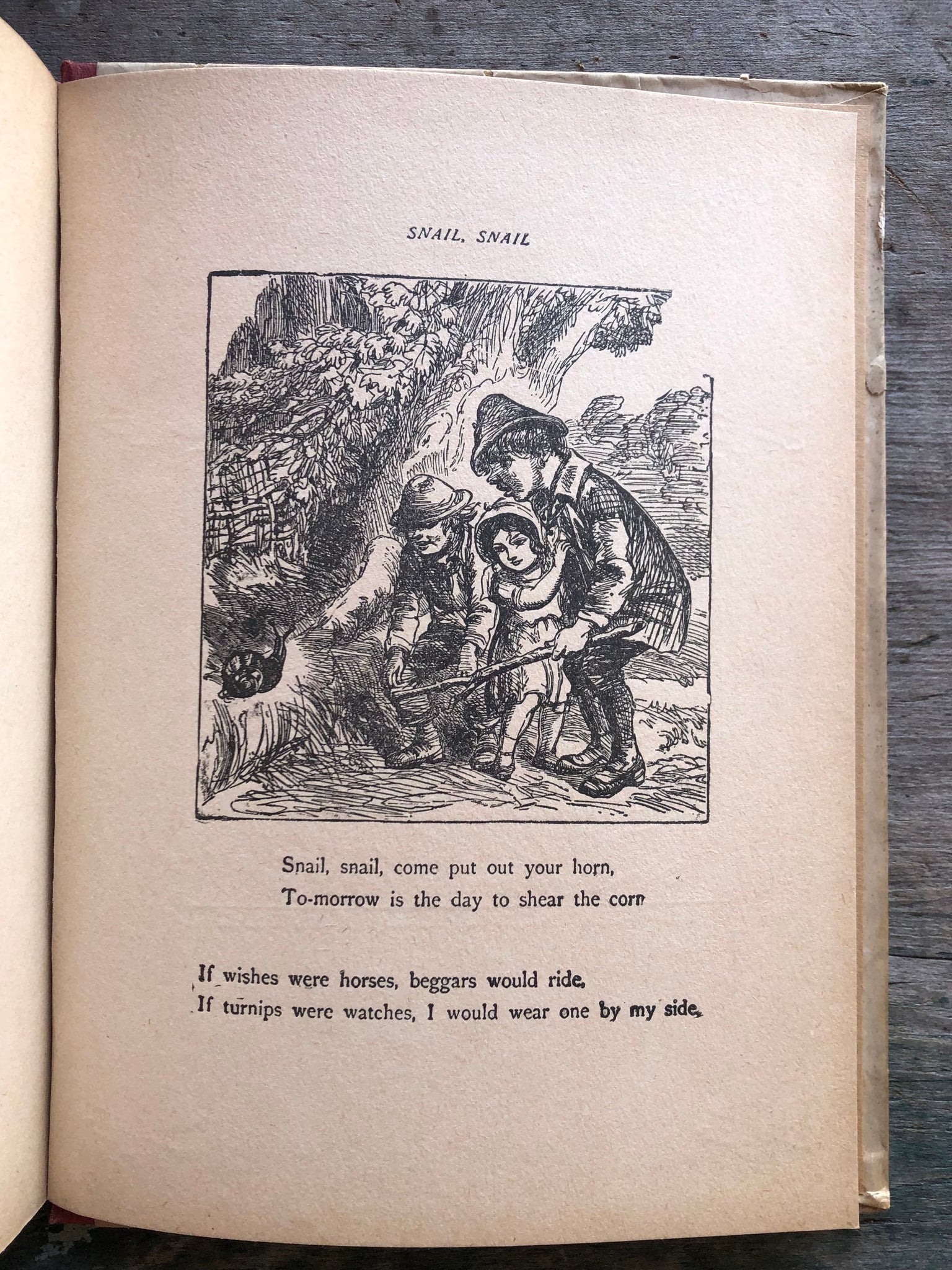 SNAIL, SNAIL

Snail, snail, come put out your horn,
To-morrow is the day to shear the corn

If wishes were horses, beggars would ride.
If turnips were watches, I would wear one by my side.